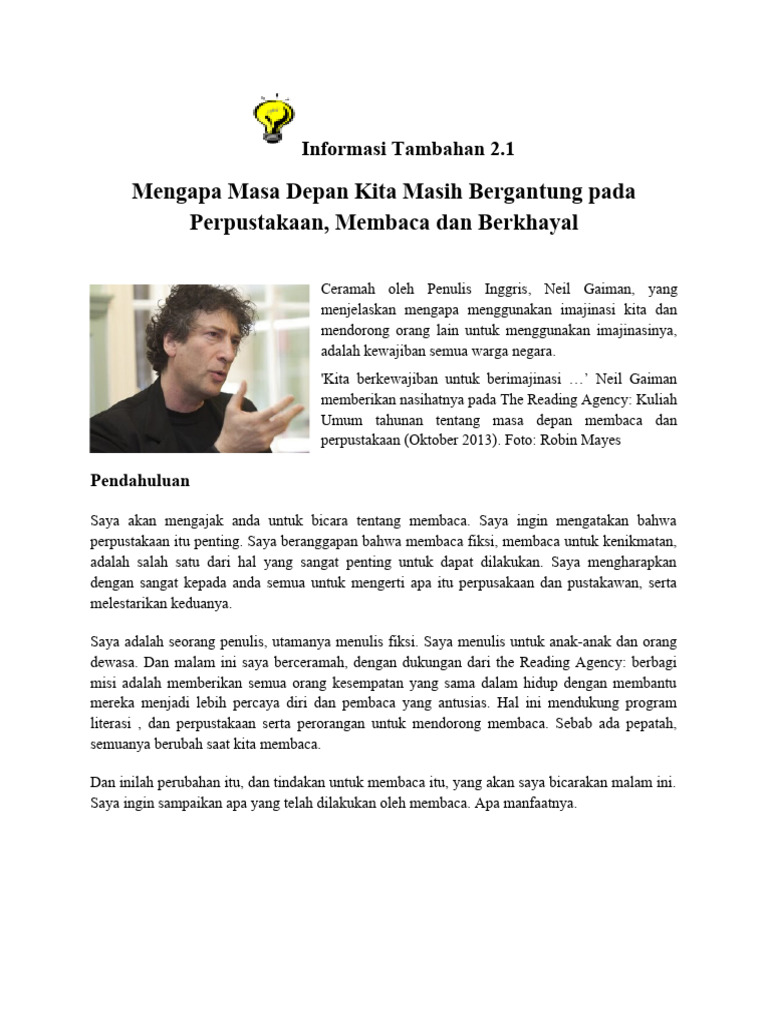 Informasi Tambahan 2.1

Mengapa Masa Depan Kita Masih Bergantung pada Perpustakaan, Membaca dan Berkhayal

Ceramah oleh Penulis Inggris, Neil Gaiman, yang menjelaskan mengapa menggunakan imajinasi kita dan mendorong orang lain untuk menggunakan imajinasinya, adalah kewajiban semua warga negara.

'Kita berkewajiban untuk berimajinasi …' Neil Gaiman memberikan nasihatnya pada The Reading Agency: Kuliah Umum tahunan tentang masa depan membaca dan perpustakaan (Oktober 2013). Foto: Robin Mayes

Pendahuluan

Saya akan mengajak anda untuk bicara tentang membaca. Saya ingin mengatakan bahwa perpustakaan itu penting. Saya beranggapan bahwa membaca fiksi, membaca untuk kenikmatan, adalah salah satu dari hal yang sangat penting untuk dapat dilakukan. Saya mengharapkan dengan sangat kepada anda semua untuk mengerti apa itu perpusakaan dan pustakawan, serta melestarikan keduanya.

Saya adalah seorang penulis, utamanya menulis fiksi. Saya menulis untuk anak-anak dan orang dewasa. Dan malam ini saya berceramah, dengan dukungan dari the Reading Agency: berbagi misi adalah memberikan semua orang kesempatan yang sama dalam hidup dengan membantu mereka menjadi lebih percaya diri dan pembaca yang antusias. Hal ini mendukung program literasi , dan perpustakaan serta perorangan untuk mendorong membaca. Sebab ada pepatah, semuanya berubah saat kita membaca.

Dan inilah perubahan itu, dan tindakan untuk membaca itu, yang akan saya bicarakan malam ini. Saya ingin sampaikan apa yang telah dilakukan oleh membaca. Apa manfaatnya.